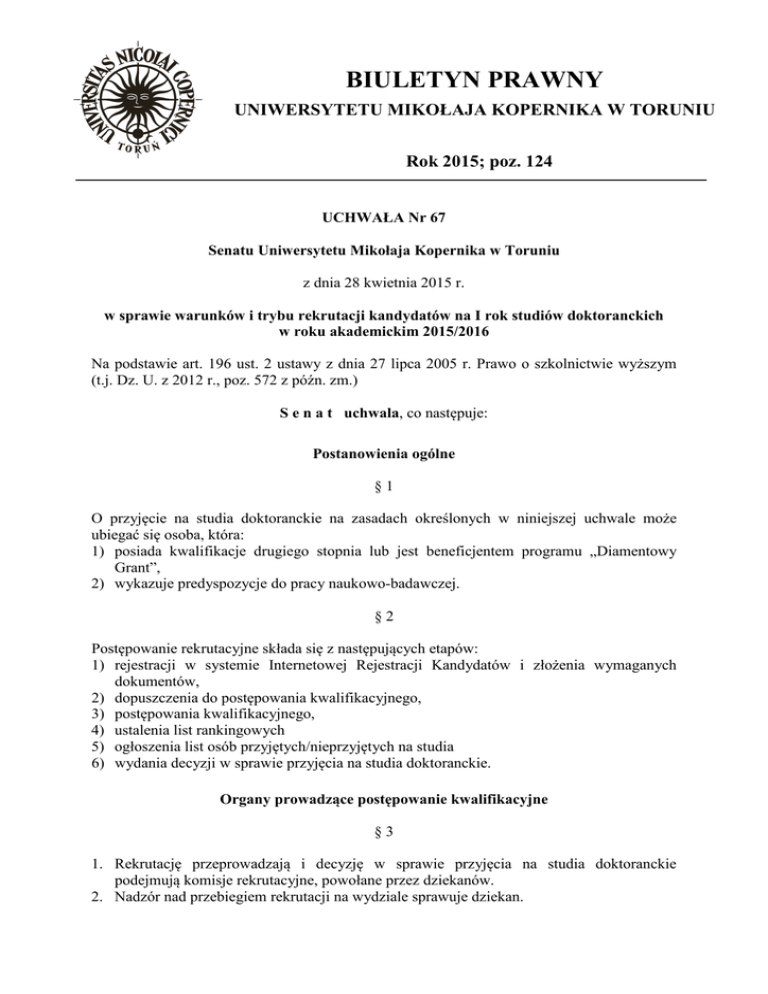 UNIVERSITAS NICOLAI COPERNICI TORUŃ

BIULETYN PRAWNY
UNIWERSYTETU MIKOŁAJA KOPERNIKA W TORUNIU

Rok 2015; poz. 124

UCHWAŁA Nr 67

Senatu Uniwersytetu Mikołaja Kopernika w Toruniu

z dnia 28 kwietnia 2015 r.

w sprawie warunków i trybu rekrutacji kandydatów na I rok studiów doktoranckich w roku akademickim 2015/2016

Na podstawie art. 196 ust. 2 ustawy z dnia 27 lipca 2005 r. Prawo o szkolnictwie wyższym (t.j. Dz. U. z 2012 r., poz. 572 z późn. zm.)

S e n a t uchwala, co następuje:

Postanowienia ogólne

§ 1

O przyjęcie na studia doktoranckie na zasadach określonych w niniejszej uchwale może ubiegać się osoba, która:
1) posiada kwalifikacje drugiego stopnia lub jest beneficjentem programu „Diamentowy Grant",
2) wykazuje predyspozycje do pracy naukowo-badawczej.

§ 2

Postępowanie rekrutacyjne składa się z następujących etapów:
1) rejestracji w systemie Internetowej Rejestracji Kandydatów i złożenia wymaganych dokumentów,
2) dopuszczenia do postępowania kwalifikacyjnego,
3) postępowania kwalifikacyjnego,
4) ustalenia list rankingowych
5) ogłoszenia list osób przyjętych/nieprzyjętych na studia
6) wydania decyzji w sprawie przyjęcia na studia doktoranckie.

Organy prowadzące postępowanie kwalifikacyjne

§ 3

1. Rekrutację przeprowadzają i decyzję w sprawie przyjęcia na studia doktoranckie podejmują komisje rekrutacyjne, powołane przez dziekanów.
2. Nadzór nad przebiegiem rekrutacji na wydziale sprawuje dziekan.